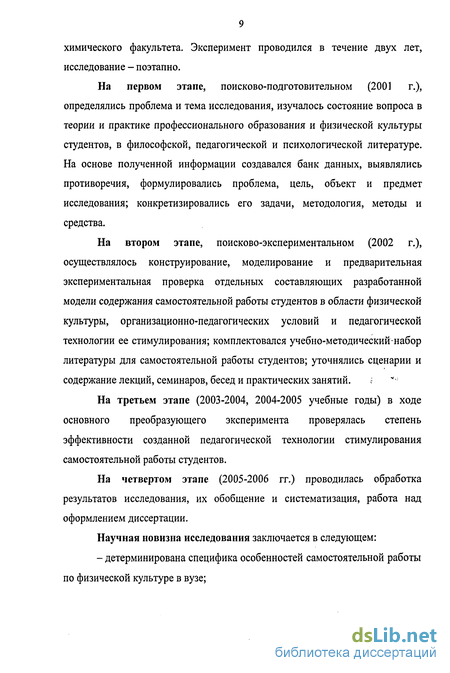 9

химического факультета. Эксперимент проводился в течение двух лет, исследование – поэтапно.

На первом этапе, поисково-подготовительном (2001 г.), определялись проблема и тема исследования, изучалось состояние вопроса в теории и практике профессионального образования и физической культуры студентов, в философской, педагогической и психологической литературе. На основе полученной информации создавался банк данных, выявлялись противоречия, формулировались проблема, цель, объект и предмет исследования; конкретизировались его задачи, методология, методы и средства.

На втором этапе, поисково-экспериментальном (2002 г.), осуществлялось конструирование, моделирование и предварительная экспериментальная проверка отдельных составляющих разработанной модели содержания самостоятельной работы студентов в области физической культуры, организационно-педагогических условий и педагогической технологии ее стимулирования; комплектовался учебно-методический набор литературы для самостоятельной работы студентов; уточнялись сценарии и содержание лекций, семинаров, бесед и практических занятий.

На третьем этапе (2003-2004, 2004-2005 учебные годы) в ходе основного преобразующего эксперимента проверялась степень эффективности созданной педагогической технологии стимулирования самостоятельной работы студентов.

На четвертом этапе (2005-2006 гг.) проводилась обработка результатов исследования, их обобщение и систематизация, работа над оформлением диссертации.

Научная новизна исследования заключается в следующем:

– детерминирована специфика особенностей самостоятельной работы по физической культуре в вузе;

dsLib.net
библиотека диссертаций